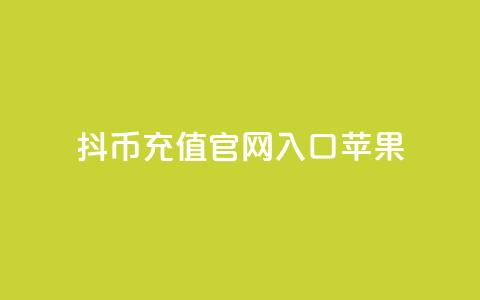 抖币充值官网入口苹果